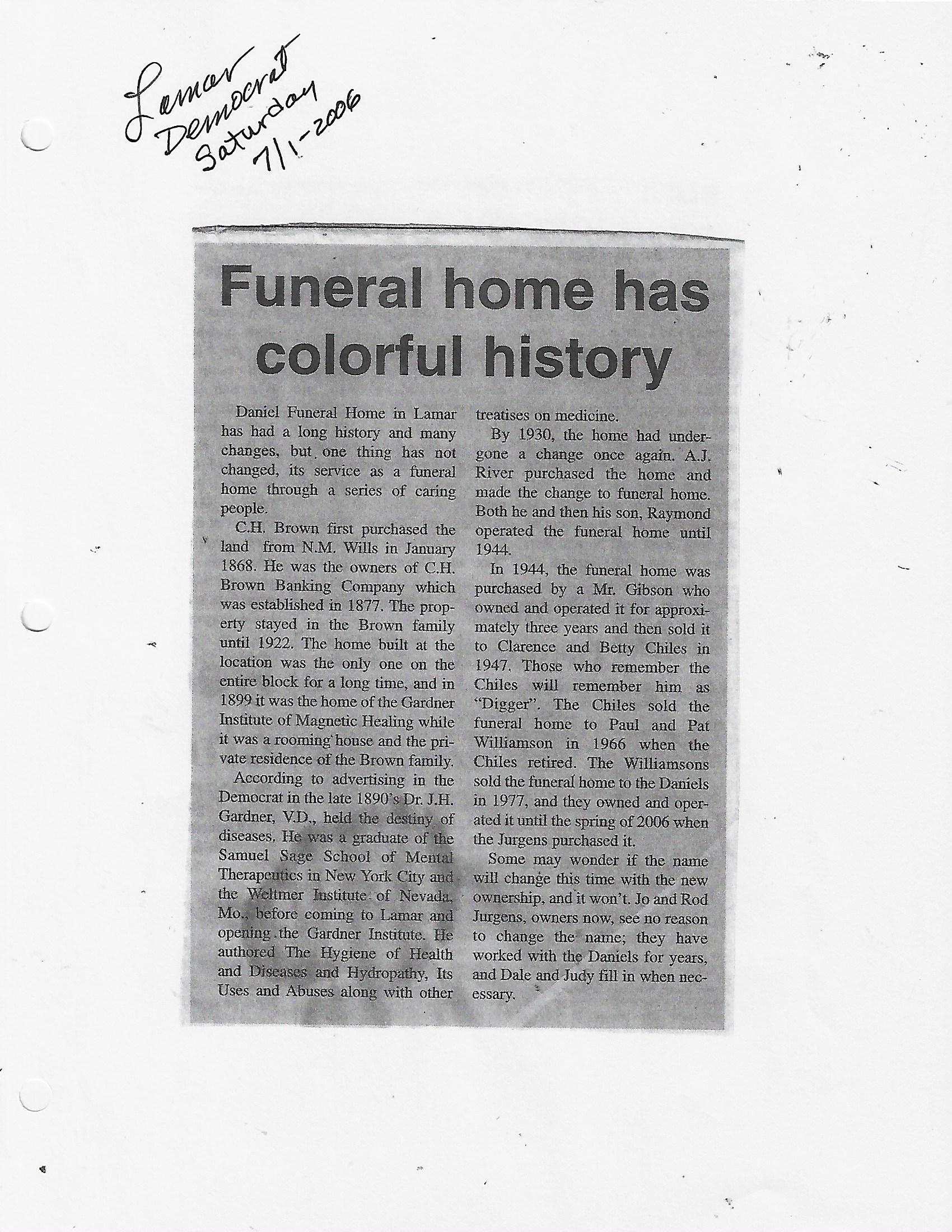 Lamar
Democrat
Saturday
7/1-2006

Funeral home has colorful history

Daniel Funeral Home in Lamar has had a long history and many changes, but one thing has not changed, its service as a funeral home through a series of caring people.

C.H. Brown first purchased the land from N.M. Wills in January 1868. He was the owners of C.H. Brown Banking Company which was established in 1877. The property stayed in the Brown family until 1922. The home built at the location was the only one on the entire block for a long time, and in 1899 it was the home of the Gardner Institute of Magnetic Healing while it was a rooming house and the private residence of the Brown family.

According to advertising in the Democrat in the late 1890's Dr. J.H. Gardner, V.D., held the destiny of diseases. He was a graduate of the Samuel Sage School of Mental Therapeutics in New York City and the Weltmer Institute of Nevada, Mo., before coming to Lamar and opening the Gardner Institute. He authored The Hygiene of Health and Diseases and Hydropathy, Its Uses and Abuses along with other treatises on medicine.

By 1930, the home had undergone a change once again. A.J. River purchased the home and made the change to funeral home. Both he and then his son, Raymond operated the funeral home until 1944.

In 1944, the funeral home was purchased by a Mr. Gibson who owned and operated it for approximately three years and then sold it to Clarence and Betty Chiles in 1947. Those who remember the Chiles will remember him as "Digger". The Chiles sold the funeral home to Paul and Pat Williamson in 1966 when the Chiles retired. The Williamsons sold the funeral home to the Daniels in 1977, and they owned and operated it until the spring of 2006 when the Jurgens purchased it.

Some may wonder if the name will change this time with the new ownership, and it won't. Jo and Rod Jurgens, owners now, see no reason to change the name; they have worked with the Daniels for years, and Dale and Judy fill in when necessary.